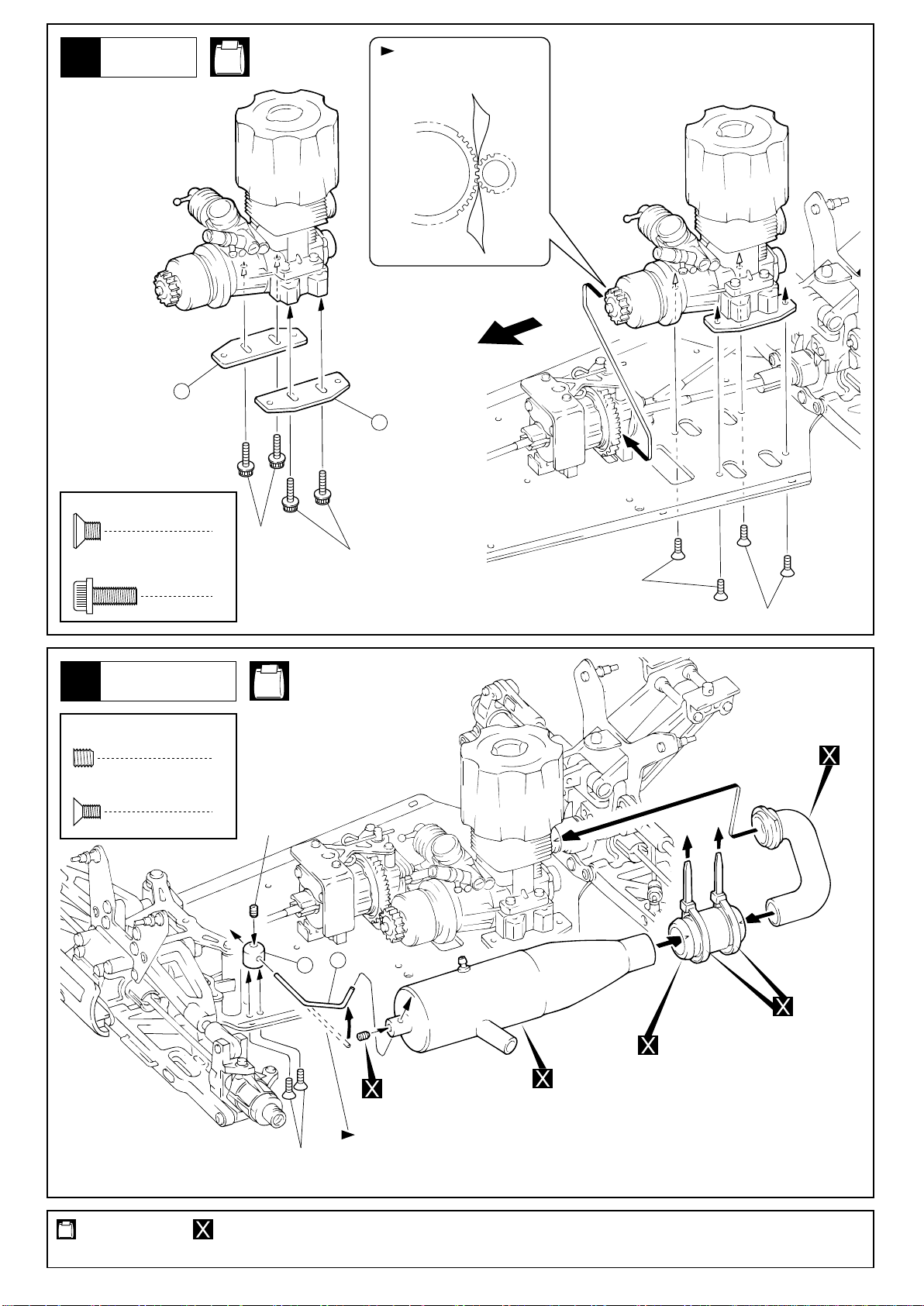 X

X

X

X

X

X